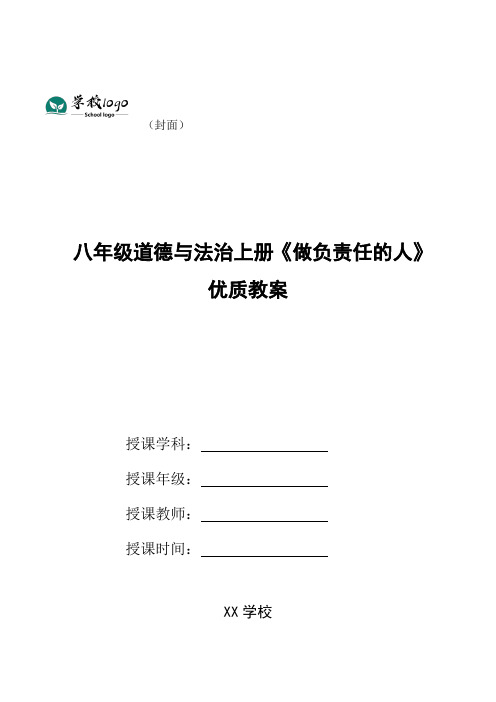 学校logo
School logo

（封面）

八年级道德与法治上册《做负责任的人》
优质教案

授课学科：

授课年级：

授课教师：

授课时间：

XX 学校